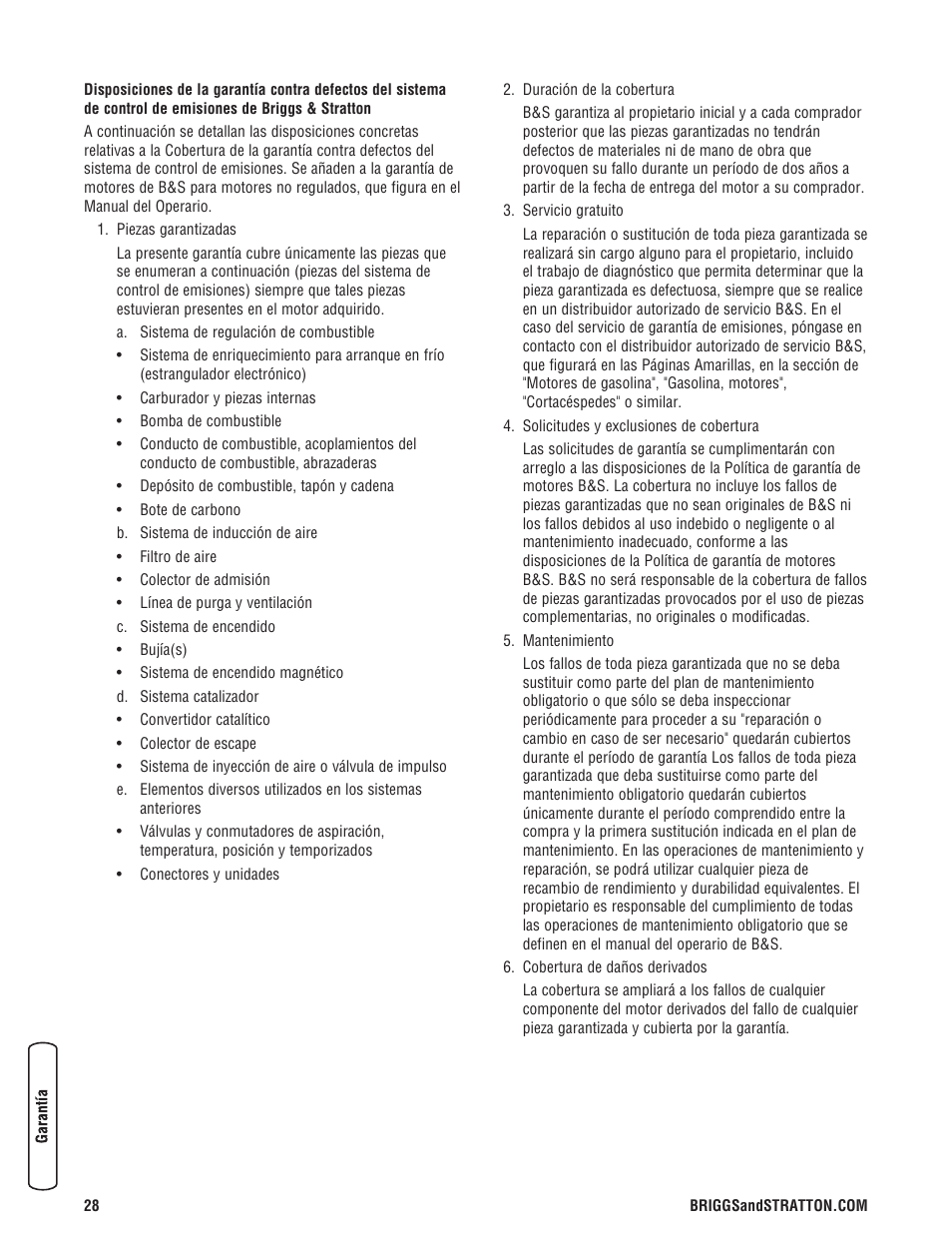 **Disposiciones de la garantía contra defectos del sistema de control de emisiones de Briggs & Stratton**

A continuación se detallan las disposiciones concretas relativas a la Cobertura de la garantía contra defectos del sistema de control de emisiones. Se añaden a la garantía de motores de B&S para motores no regulados, que figura en el Manual del Operario.

1. Piezas garantizadas

La presente garantía cubre únicamente las piezas que se enumeran a continuación (piezas del sistema de control de emisiones) siempre que tales piezas estuvieran presentes en el motor adquirido.

a. Sistema de regulación de combustible
• Sistema de enriquecimiento para arranque en frío (estrangulador electrónico)
• Carburador y piezas internas
• Bomba de combustible
• Conducto de combustible, acoplamientos del conducto de combustible, abrazaderas
• Depósito de combustible, tapón y cadena
• Bote de carbono
b. Sistema de inducción de aire
• Filtro de aire
• Colector de admisión
• Línea de purga y ventilación
c. Sistema de encendido
• Bujía(s)
• Sistema de encendido magnético
d. Sistema catalizador
• Convertidor catalítico
• Colector de escape
• Sistema de inyección de aire o válvula de impulso
e. Elementos diversos utilizados en los sistemas anteriores
• Válvulas y conmutadores de aspiración, temperatura, posición y temporizados
• Conectores y unidades

2. Duración de la cobertura

B&S garantiza al propietario inicial y a cada comprador posterior que las piezas garantizadas no tendrán defectos de materiales ni de mano de obra que provoquen su fallo durante un período de dos años a partir de la fecha de entrega del motor a su comprador.

3. Servicio gratuito

La reparación o sustitución de toda pieza garantizada se realizará sin cargo alguno para el propietario, incluido el trabajo de diagnóstico que permita determinar que la pieza garantizada es defectuosa, siempre que se realice en un distribuidor autorizado de servicio B&S. En el caso del servicio de garantía de emisiones, póngase en contacto con el distribuidor autorizado de servicio B&S, que figurará en las Páginas Amarillas, en la sección de "Motores de gasolina", "Gasolina, motores", "Cortacéspedes" o similar.

4. Solicitudes y exclusiones de cobertura

Las solicitudes de garantía se cumplimentarán con arreglo a las disposiciones de la Política de garantía de motores B&S. La cobertura no incluye los fallos de piezas garantizadas que no sean originales de B&S ni los fallos debidos al uso indebido o negligente o al mantenimiento inadecuado, conforme a las disposiciones de la Política de garantía de motores B&S. B&S no será responsable de la cobertura de fallos de piezas garantizadas provocados por el uso de piezas complementarias, no originales o modificadas.

5. Mantenimiento

Los fallos de toda pieza garantizada que no se deba sustituir como parte del plan de mantenimiento obligatorio o que sólo se deba inspeccionar periódicamente para proceder a su "reparación o cambio en caso de ser necesario" quedarán cubiertos durante el período de garantía Los fallos de toda pieza garantizada que deba sustituirse como parte del mantenimiento obligatorio quedarán cubiertos únicamente durante el período comprendido entre la compra y la primera sustitución indicada en el plan de mantenimiento. En las operaciones de mantenimiento y reparación, se podrá utilizar cualquier pieza de recambio de rendimiento y durabilidad equivalentes. El propietario es responsable del cumplimiento de todas las operaciones de mantenimiento obligatorio que se definen en el manual del operario de B&S.

6. Cobertura de daños derivados

La cobertura se ampliará a los fallos de cualquier componente del motor derivados del fallo de cualquier pieza garantizada y cubierta por la garantía.

Garantía

28 BRIGGSandSTRATTON.COM